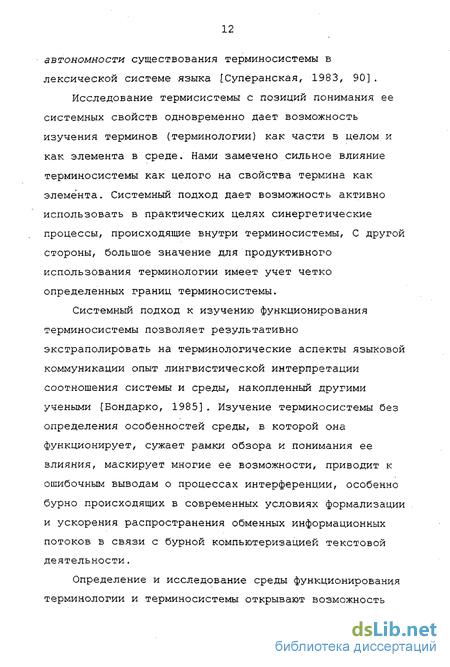 12

автономности существования терминосистемы в лексической системе языка [Суперанская, 1983, 90].

Исследование термисистемы с позиций понимания ее системных свойств одновременно дает возможность изучения терминов (терминологии) как части в целом и как элемента в среде. Нами замечено сильное влияние терминосистемы как целого на свойства термина как элемента. Системный подход дает возможность активно использовать в практических целях синергетические процессы, происходящие внутри терминосистемы, С другой стороны, большое значение для продуктивного использования терминологии имеет учет четко определенных границ терминосистемы.

Системный подход к изучению функционирования терминосистемы позволяет результативно экстраполировать на терминологические аспекты языковой коммуникации опыт лингвистической интерпретации соотношения системы и среды, накопленный другими учеными [Бондарко, 1985]. Изучение терминосистемы без определения особенностей среды, в которой она функционирует, сужает рамки обзора и понимания ее влияния, маскирует многие ее возможности, приводит к ошибочным выводам о процессах интерференции, особенно бурно происходящих в современных условиях формализации и ускорения распространения обменных информационных потоков в связи с бурной компьютеризацией текстовой деятельности.

Определение и исследование среды функционирования терминологии и терминосистемы открывают возможность

dsLib.net
библиотека диссертаций